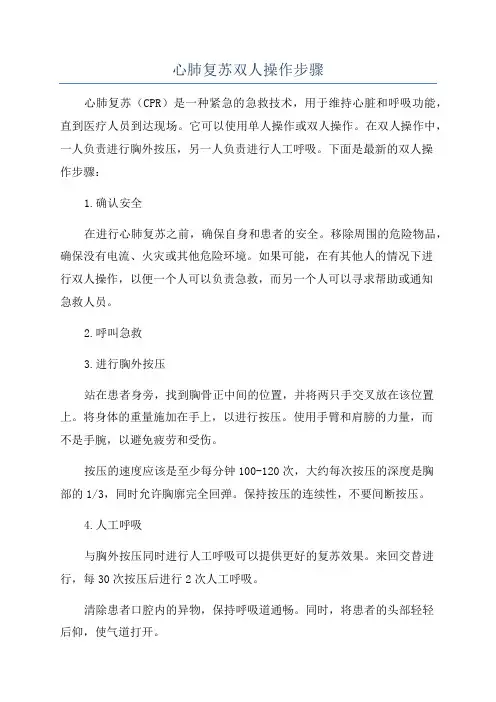 心肺复苏双人操作步骤

心肺复苏（CPR）是一种紧急的急救技术，用于维持心脏和呼吸功能，直到医疗人员到达现场。它可以使用单人操作或双人操作。在双人操作中，一人负责进行胸外按压，另一人负责进行人工呼吸。下面是最新的双人操作步骤：

1.确认安全

在进行心肺复苏之前，确保自身和患者的安全。移除周围的危险物品，确保没有电流、火灾或其他危险环境。如果可能，在有其他人的情况下进行双人操作，以便一个人可以负责急救，而另一个人可以寻求帮助或通知急救人员。

2.呼叫急救

3.进行胸外按压

站在患者身旁，找到胸骨正中间的位置，并将两只手交叉放在该位置上。将身体的重量施加在手上，以进行按压。使用手臂和肩膀的力量，而不是手腕，以避免疲劳和受伤。

按压的速度应该是至少每分钟100-120次，大约每次按压的深度是胸部的1/3，同时允许胸廓完全回弹。保持按压的连续性，不要间断按压。

4.人工呼吸

与胸外按压同时进行人工呼吸可以提供更好的复苏效果。来回交替进行，每30次按压后进行2次人工呼吸。

清除患者口腔内的异物，保持呼吸道通畅。同时，将患者的头部轻轻后仰，使气道打开。